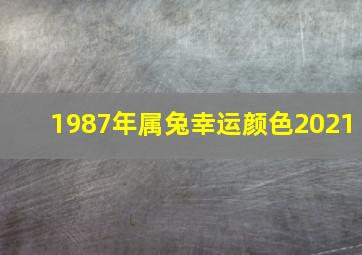 1987年属兔幸运颜色2021